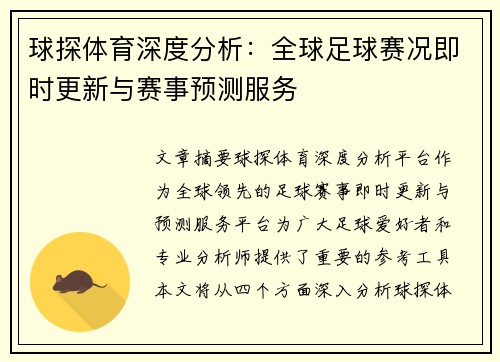 球探体育深度分析：全球足球赛况即时更新与赛事预测服务

文章摘要球探体育深度分析平台作为全球领先的足球赛事即时更新与预测服务平台为广大足球爱好者和专业分析师提供了重要的参考工具本文将从四个方面深入分析球探体